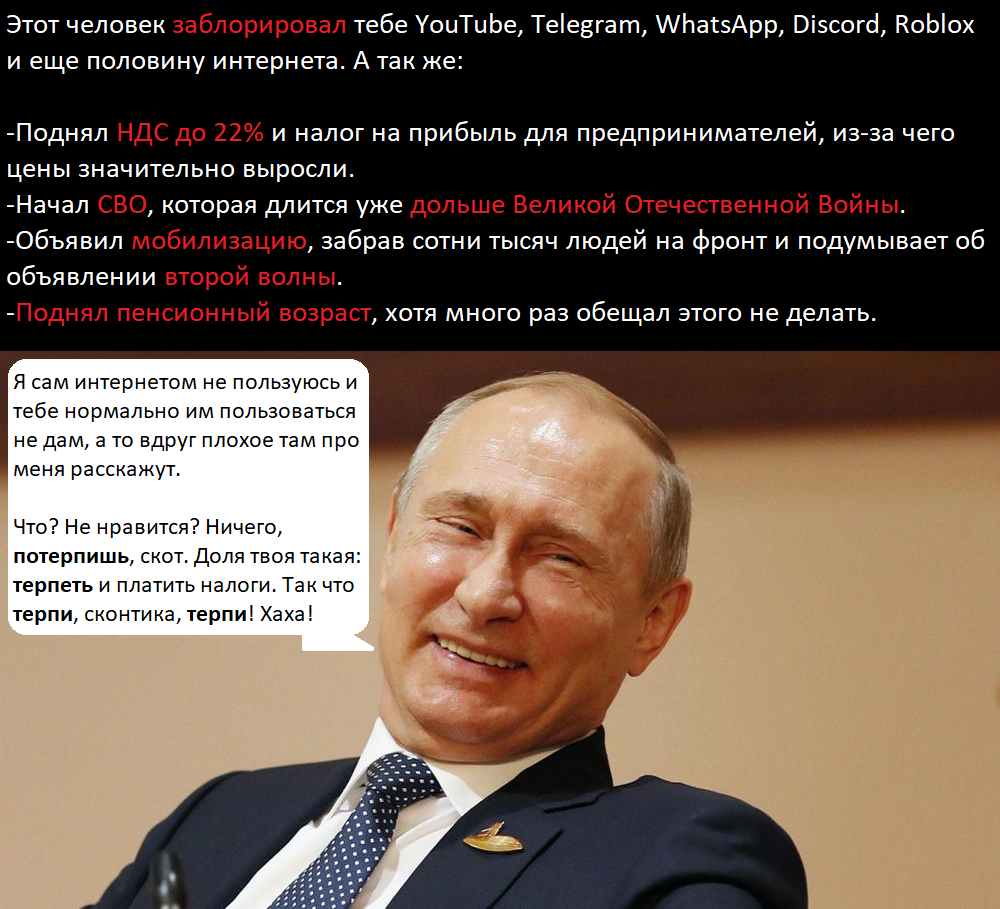 Этот человек заблорировал тебе YouTube, Telegram, WhatsApp, Discord, Roblox и еще половину интернета. А так же:

-Поднял НДС до 22% и налог на прибыль для предпринимателей, из-за чего цены значительно выросли.
-Начал СВО, которая длится уже дольше Великой Отечественной Войны.
-Объявил мобилизацию, забрав сотни тысяч людей на фронт и подумывает об объявлении второй волны.
-Поднял пенсионный возраст, хотя много раз обещал этого не делать.

Я сам интернетом не пользуюсь и тебе нормально им пользоваться не дам, а то вдруг плохое там про меня расскажут.

Что? Не нравится? Ничего, потерпишь, скот. Доля твоя такая: терпеть и платить налоги. Так что терпи, сконтика, терпи! Хаха!